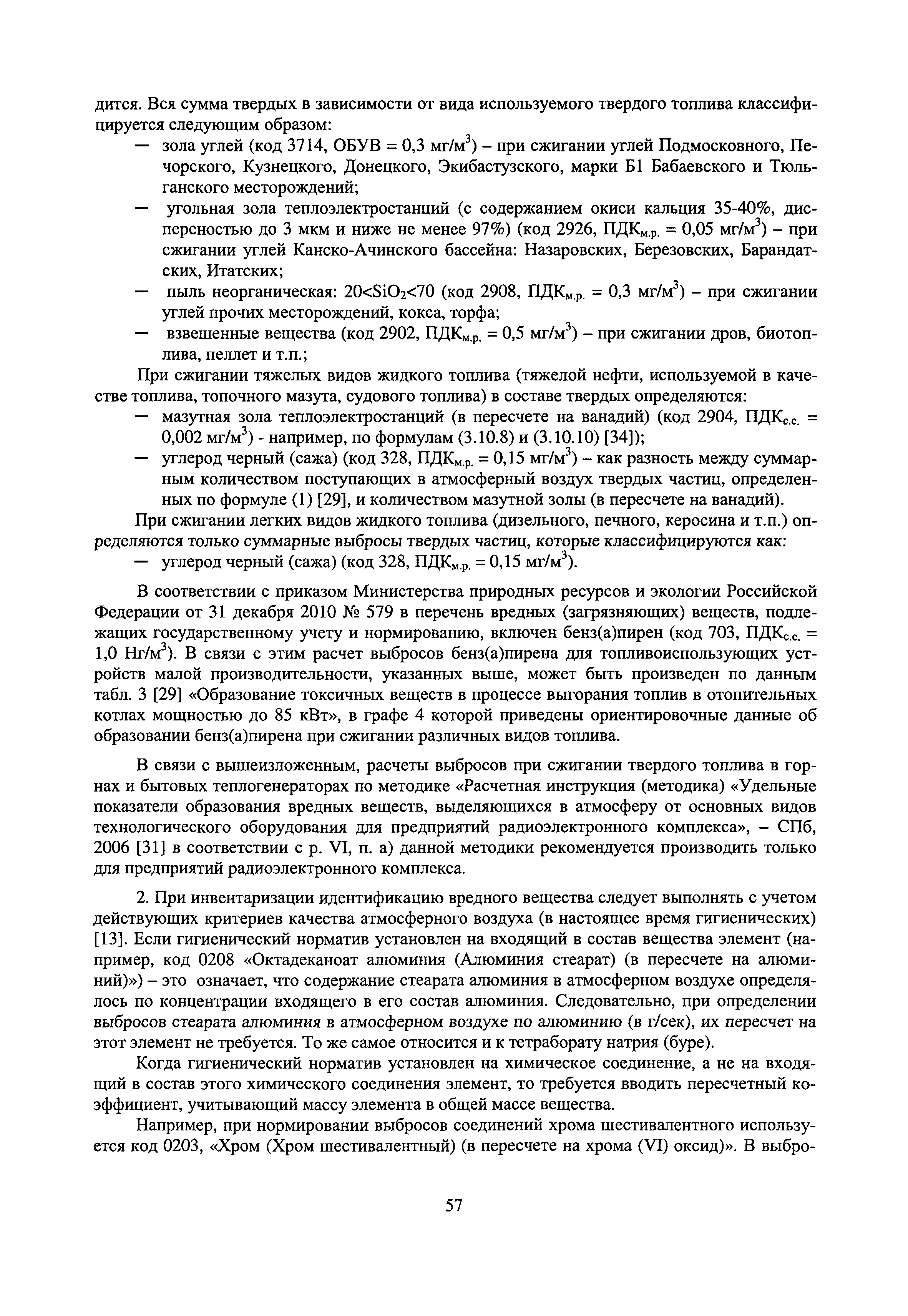 дится. Вся сумма твердых в зависимости от вида используемого твердого топлива классифицируется следующим образом:

— зола углей (код 3714, ОБУВ = 0,3 мг/м$^3$) – при сжигании углей Подмосковного, Печорского, Кузнецкого, Донецкого, Экибастузского, марки Б1 Бабаевского и Тюльганского месторождений;

— угольная зола теплоэлектростанций (с содержанием окиси кальция 35-40%, дисперсностью до 3 мкм и ниже не менее 97%) (код 2926, ПДК$_{м.р.}$ = 0,05 мг/м$^3$) – при сжигании углей Канско-Ачинского бассейна: Назаровских, Березовских, Барандатских, Итатских;

— пыль неорганическая: 20<$SiO_2$<70 (код 2908, ПДК$_{м.р.}$ = 0,3 мг/м$^3$) – при сжигании углей прочих месторождений, кокса, торфа;

— взвешенные вещества (код 2902, ПДК$_{м.р.}$ = 0,5 мг/м$^3$) – при сжигании дров, биотоплива, пеллет и т.п.;

При сжигании тяжелых видов жидкого топлива (тяжелой нефти, используемой в качестве топлива, топочного мазута, судового топлива) в составе твердых определяются:

— мазутная зола теплоэлектростанций (в пересчете на ванадий) (код 2904, ПДК$_{с.с.}$ = 0,002 мг/м$^3$) - например, по формулам (3.10.8) и (3.10.10) [34]);

— углерод черный (сажа) (код 328, ПДК$_{м.р.}$ = 0,15 мг/м$^3$) – как разность между суммарным количеством поступающих в атмосферный воздух твердых частиц, определенных по формуле (1) [29], и количеством мазутной золы (в пересчете на ванадий).

При сжигании легких видов жидкого топлива (дизельного, печного, керосина и т.п.) определяются только суммарные выбросы твердых частиц, которые классифицируются как:

— углерод черный (сажа) (код 328, ПДК$_{м.р.}$ = 0,15 мг/м$^3$).

В соответствии с приказом Министерства природных ресурсов и экологии Российской Федерации от 31 декабря 2010 № 579 в перечень вредных (загрязняющих) веществ, подлежащих государственному учету и нормированию, включен бенз(а)пирен (код 703, ПДК$_{с.с.}$ = 1,0 Нг/м$^3$). В связи с этим расчет выбросов бенз(а)пирена для топливоиспользующих устройств малой производительности, указанных выше, может быть произведен по данным табл. 3 [29] «Образование токсичных веществ в процессе выгорания топлив в отопительных котлах мощностью до 85 кВт», в графе 4 которой приведены ориентировочные данные об образовании бенз(а)пирена при сжигании различных видов топлива.

В связи с вышеизложенным, расчеты выбросов при сжигании твердого топлива в горнах и бытовых теплогенераторах по методике «Расчетная инструкция (методика) «Удельные показатели образования вредных веществ, выделяющихся в атмосферу от основных видов технологического оборудования для предприятий радиоэлектронного комплекса», – СПб, 2006 [31] в соответствии с р. VI, п. а) данной методики рекомендуется производить только для предприятий радиоэлектронного комплекса.

2. При инвентаризации идентификацию вредного вещества следует выполнять с учетом действующих критериев качества атмосферного воздуха (в настоящее время гигиенических) [13]. Если гигиенический норматив установлен на входящий в состав вещества элемент (например, код 0208 «Октадеканоат алюминия (Алюминия стеарат) (в пересчете на алюминий)») – это означает, что содержание стеарата алюминия в атмосферном воздухе определялось по концентрации входящего в его состав алюминия. Следовательно, при определении выбросов стеарата алюминия в атмосферном воздухе по алюминию (в г/сек), их пересчет на этот элемент не требуется. То же самое относится и к тетраборату натрия (буре).

Когда гигиенический норматив установлен на химическое соединение, а не на входящий в состав этого химического соединения элемент, то требуется вводить пересчетный коэффициент, учитывающий массу элемента в общей массе вещества.

Например, при нормировании выбросов соединений хрома шестивалентного используется код 0203, «Хром (Хром шестивалентный) (в пересчете на хрома (VI) оксид)». В выбро-

57